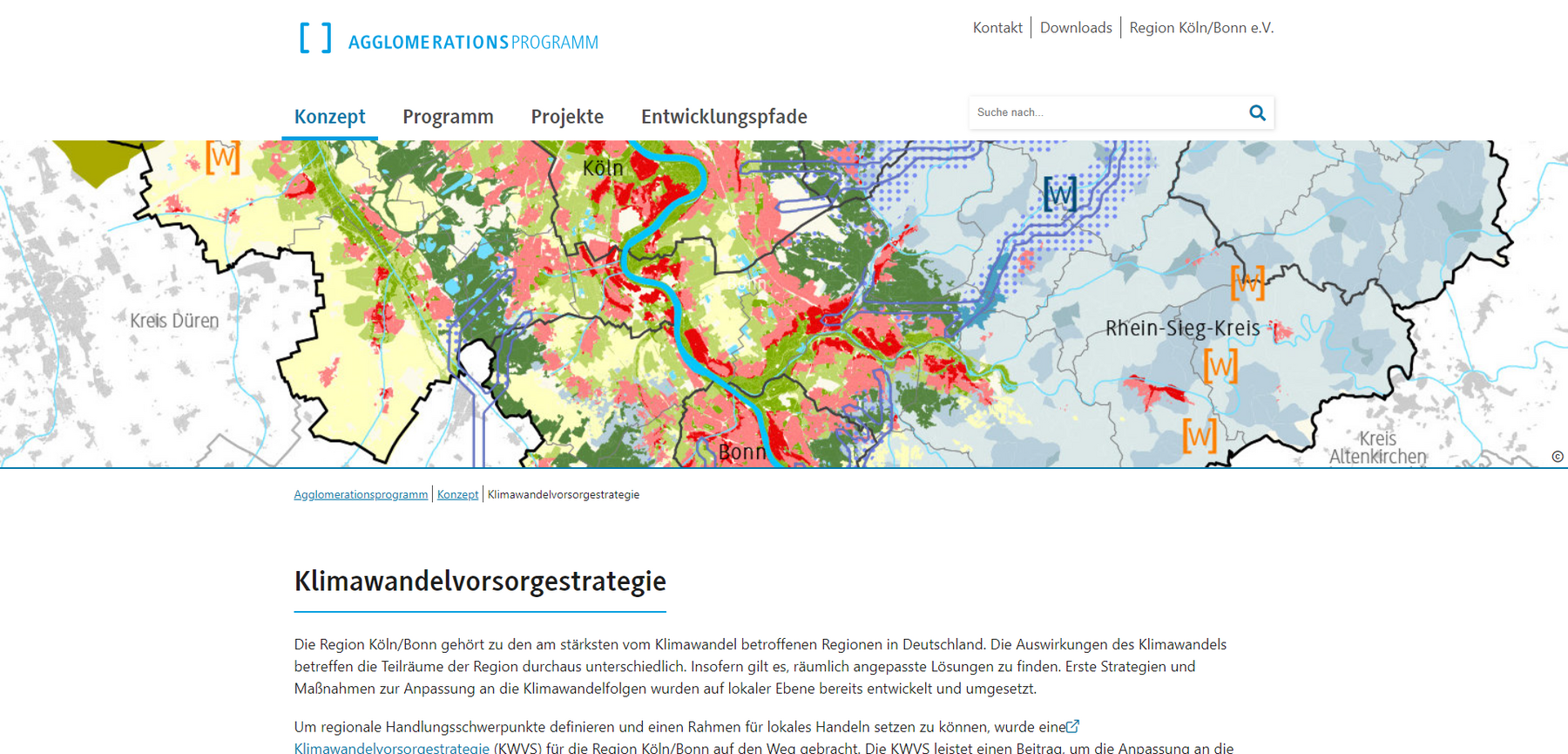 [ ] AGGLOMERATIONSPROGRAMM

Kontakt | Downloads | Region Köln/Bonn e.V.

Konzept Programm Projekte Entwicklungspfade

Suche nach...

[W] Köln [W] Kreis Düren [W] Rhein-Sieg-Kreis [W] [W] Bonn Kreis Altenkirchen ©

Agglomerationsprogramm | Konzept | Klimawandelvorsorgestrategie

Klimawandelvorsorgestrategie

Die Region Köln/Bonn gehört zu den am stärksten vom Klimawandel betroffenen Regionen in Deutschland. Die Auswirkungen des Klimawandels betreffen die Teilräume der Region durchaus unterschiedlich. Insofern gilt es, räumlich angepasste Lösungen zu finden. Erste Strategien und Maßnahmen zur Anpassung an die Klimawandelfolgen wurden auf lokaler Ebene bereits entwickelt und umgesetzt.

Um regionale Handlungsschwerpunkte definieren und einen Rahmen für lokales Handeln setzen zu können, wurde eine Klimawandelvorsorgestrategie (KWVS) für die Region Köln/Bonn auf den Weg gebracht. Die KWVS leistet einen Beitrag, um die Anpassung an die